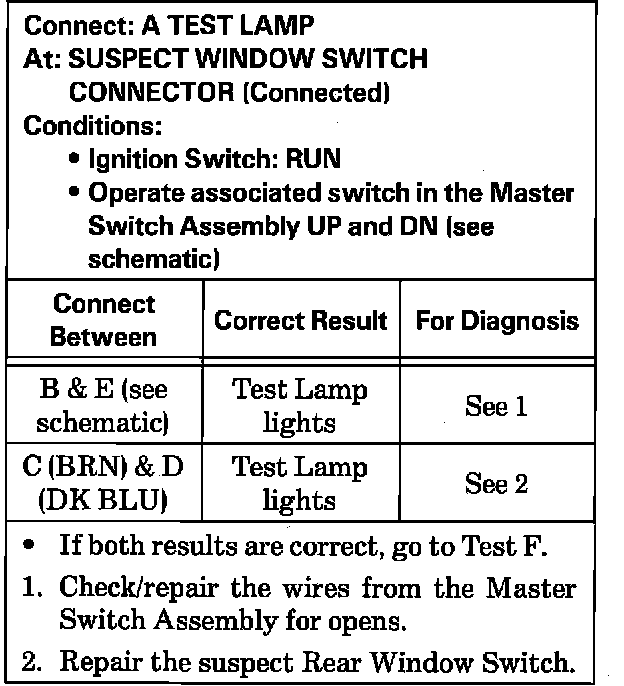 Connect: A TEST LAMP
At: SUSPECT WINDOW SWITCH CONNECTOR (Connected)
Conditions:
• Ignition Switch: RUN
• Operate associated switch in the Master Switch Assembly UP and DN (see schematic)

| Connect Between | Correct Result | For Diagnosis |
|---|---|---|
| B & E (see schematic) | Test Lamp lights | See 1 |
| C (BRN) & D (DK BLU) | Test Lamp lights | See 2 |

• If both results are correct, go to Test F.
1. Check/repair the wires from the Master Switch Assembly for opens.
2. Repair the suspect Rear Window Switch.